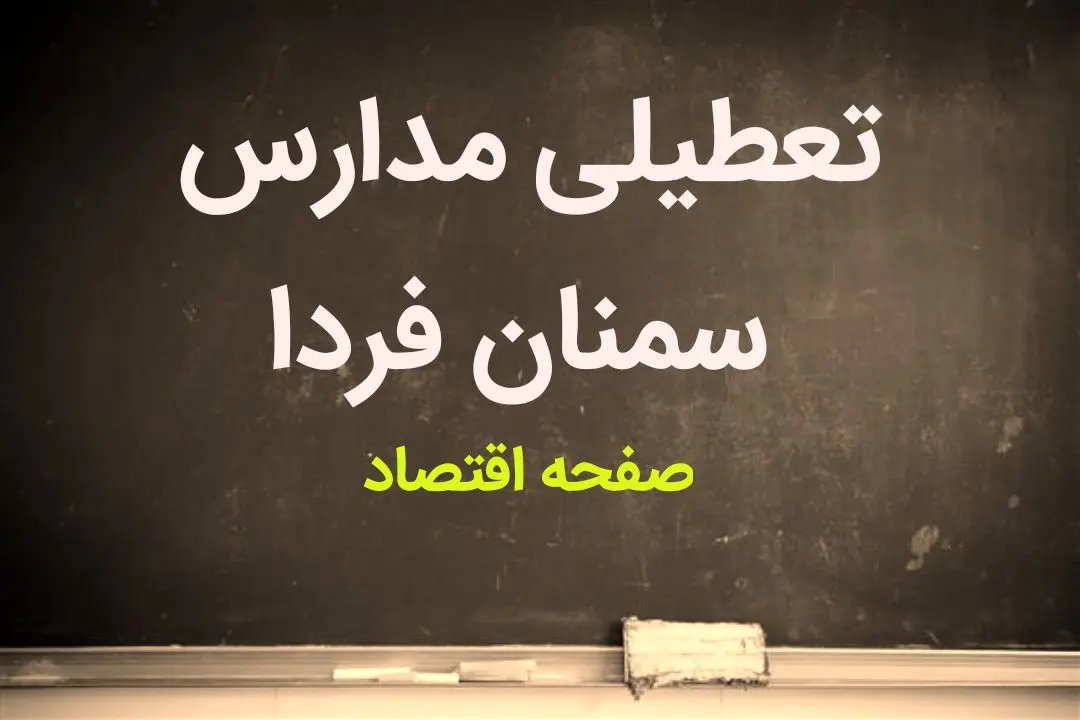 تعطیلی مدارس
سمنان فردا

صفحه اقتصاد